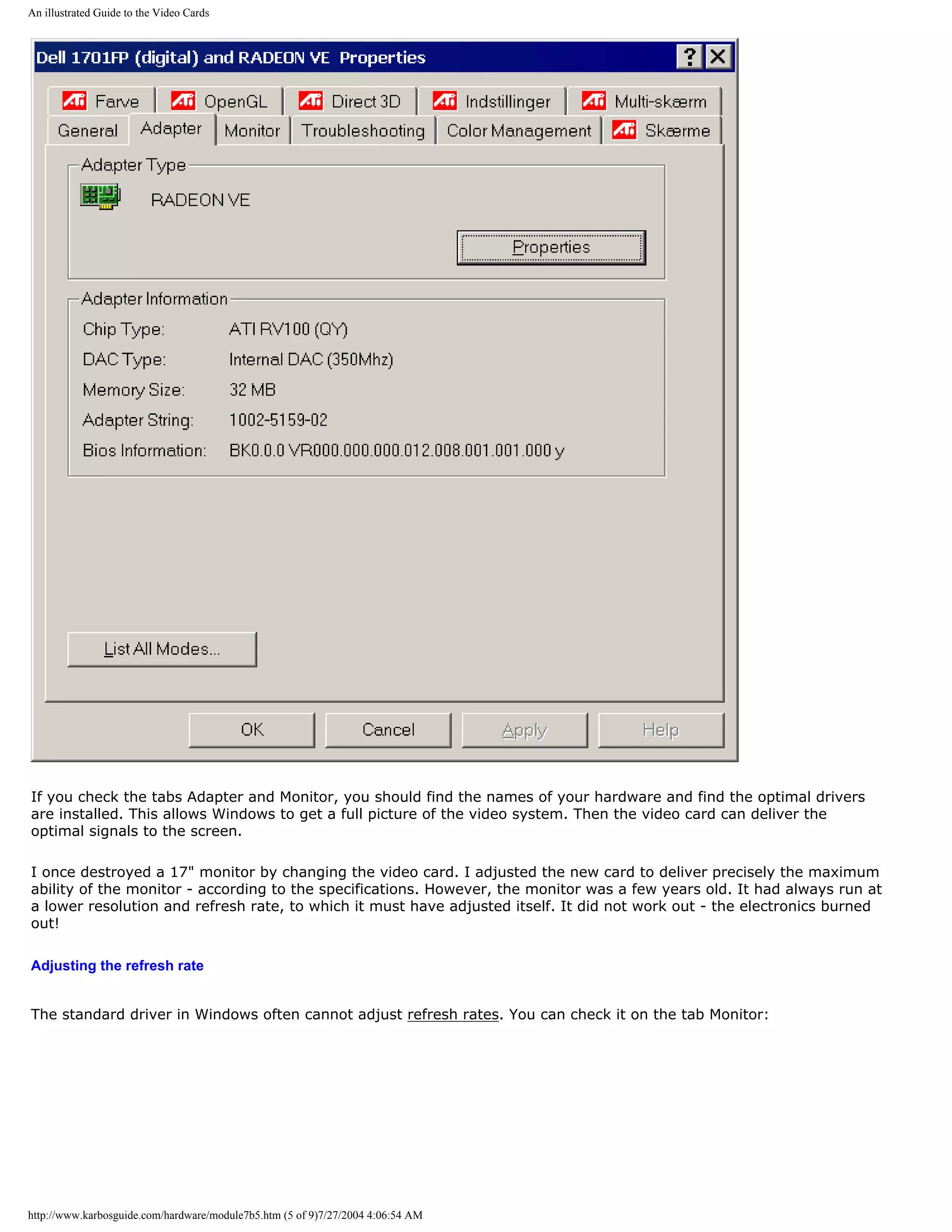 An illustrated Guide to the Video Cards

Dell 1701FP (digital) and RADEON VE Properties ? X

Farve OpenGL Direct 3D Indstillinger Multi-skærm
General Adapter Monitor Troubleshooting Color Management Skærme

Adapter Type
RADEON VE
Properties

Adapter Information
Chip Type: ATI RV100 (QY)
DAC Type: Internal DAC (350Mhz)
Memory Size: 32 MB
Adapter String: 1002-5159-02
Bios Information: BK0.0.0 VR000.000.000.012.008.001.001.000 y

List All Modes...

OK Cancel Apply Help

If you check the tabs Adapter and Monitor, you should find the names of your hardware and find the optimal drivers are installed. This allows Windows to get a full picture of the video system. Then the video card can deliver the optimal signals to the screen.

I once destroyed a 17" monitor by changing the video card. I adjusted the new card to deliver precisely the maximum ability of the monitor - according to the specifications. However, the monitor was a few years old. It had always run at a lower resolution and refresh rate, to which it must have adjusted itself. It did not work out - the electronics burned out!

Adjusting the refresh rate

The standard driver in Windows often cannot adjust refresh rates. You can check it on the tab Monitor:

http://www.karbosguide.com/hardware/module7b5.htm (5 of 9)7/27/2004 4:06:54 AM